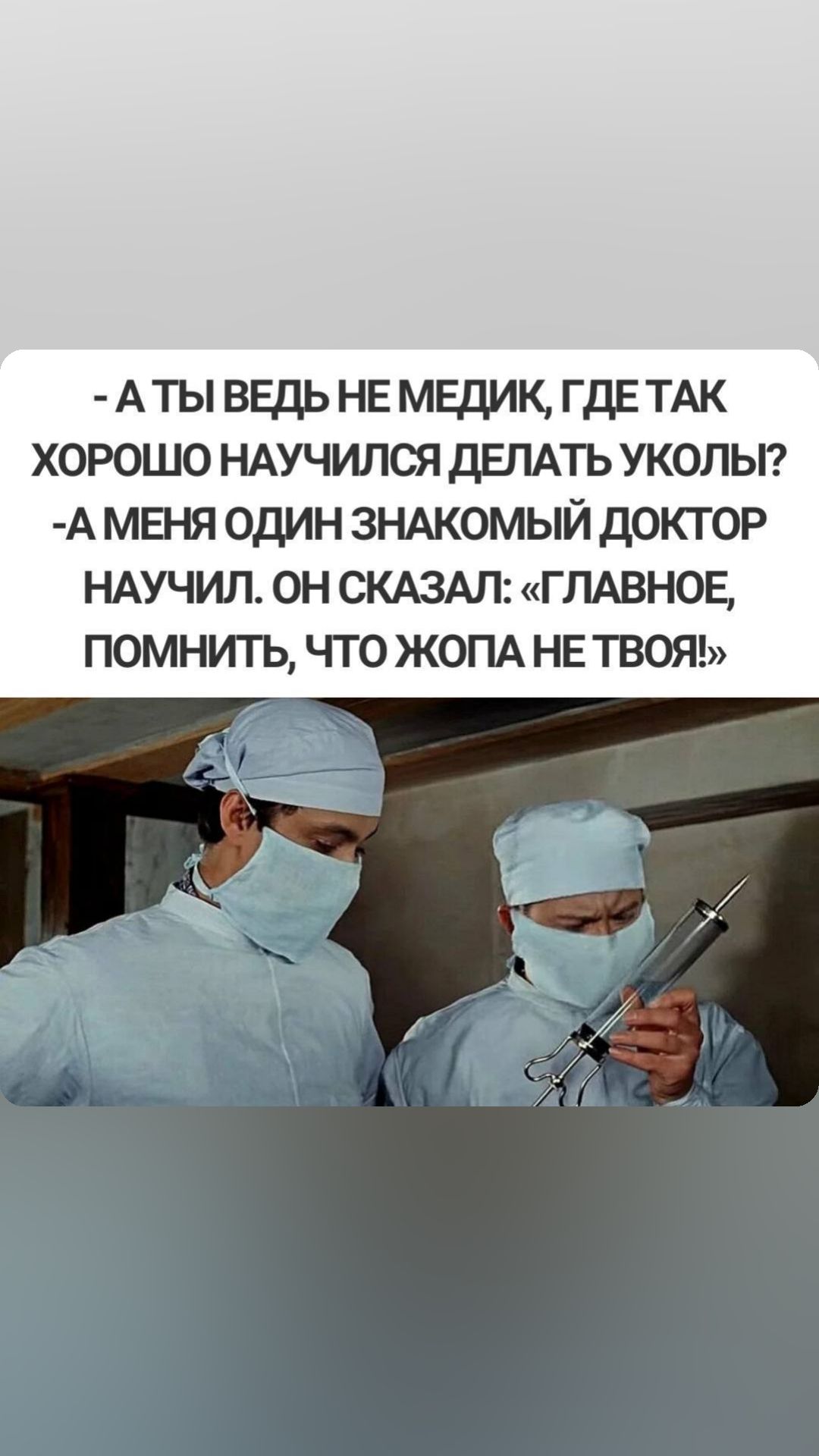 - А ТЫ ВЕДЬ НЕ МЕДИК, ГДЕ ТАК ХОРОШО НАУЧИЛСЯ ДЕЛАТЬ УКОЛЫ?
-А МЕНЯ ОДИН ЗНАКОМЫЙ ДОКТОР НАУЧИЛ. ОН СКАЗАЛ: «ГЛАВНОЕ, ПОМНИТЬ, ЧТО ЖОПА НЕ ТВОЯ!»